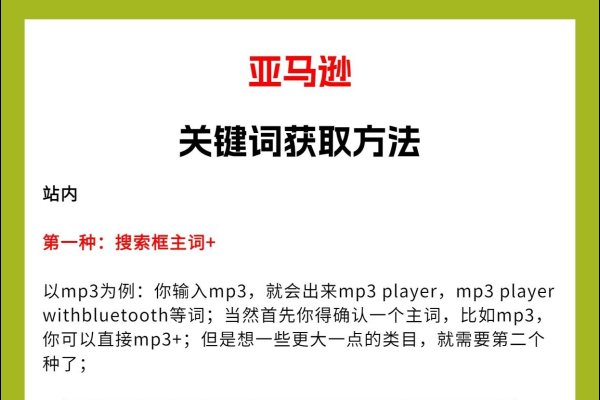 亚马逊

关键词获取方法

站内

第一种：搜索框主词+

以mp3为例：你输入mp3，就会出来mp3 player，mp3 player withbluetooth等词；当然首先你得确认一个主词，比如mp3，你可以直接mp3+；但是想一些更大一点的类目，就需要第二个种了；